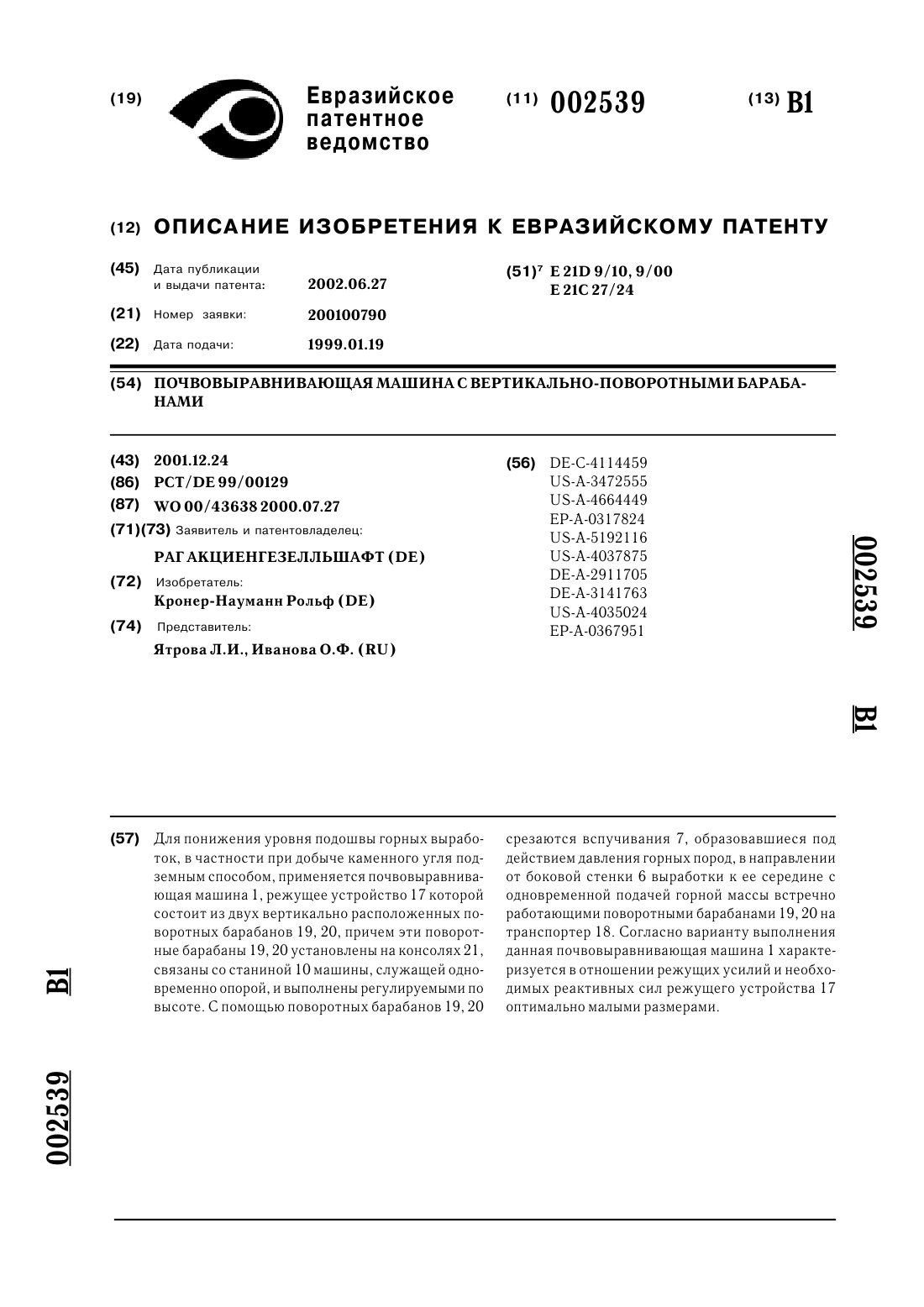 (19) Евразийское патентное ведомство

(11) 002539

(13) B1

(12) ОПИСАНИЕ ИЗОБРЕТЕНИЯ К ЕВРАЗИЙСКОМУ ПАТЕНТУ

(45) Дата публикации и выдачи патента: 2002.06.27

(21) Номер заявки: 200100790

(22) Дата подачи: 1999.01.19

(51)$^7$ E 21D 9/10, 9/00
E 21C 27/24

(54) ПОЧВОВЫРАВНИВАЮЩАЯ МАШИНА С ВЕРТИКАЛЬНО-ПОВОРОТНЫМИ БАРАБАНАМИ

(43) 2001.12.24

(86) PCT/DE 99/00129

(87) WO 00/43638 2000.07.27

(71)(73) Заявитель и патентовладелец:
РАГ АКЦИЕНГЕЗЕЛЛЬШАФТ (DE)

(72) Изобретатель:
Кронер-Науманн Рольф (DE)

(74) Представитель:
Ятрова Л.И., Иванова О.Ф. (RU)

(56) DE-C-4114459
US-A-3472555
US-A-4664449
EP-A-0317824
US-A-5192116
US-A-4037875
DE-A-2911705
DE-A-3141763
US-A-4035024
EP-A-0367951

002539

B1

(57) Для понижения уровня подошвы горных выработок, в частности при добыче каменного угля подземным способом, применяется почвовыравнивающая машина 1, режущее устройство 17 которой состоит из двух вертикально расположенных поворотных барабанов 19, 20, причем эти поворотные барабаны 19, 20 установлены на консолях 21, связаны со станиной 10 машины, служащей одновременно опорой, и выполнены регулируемыми по высоте. С помощью поворотных барабанов 19, 20 срезаются вспучивания 7, образовавшиеся под действием давления горных пород, в направлении от боковой стенки 6 выработки к ее середине с одновременной подачей горной массы встречно работающими поворотными барабанами 19, 20 на транспортер 18. Согласно варианту выполнения данная почвовыравнивающая машина 1 характеризуется в отношении режущих усилий и необходимых реактивных сил режущего устройства 17 оптимально малыми размерами.

B1

002539